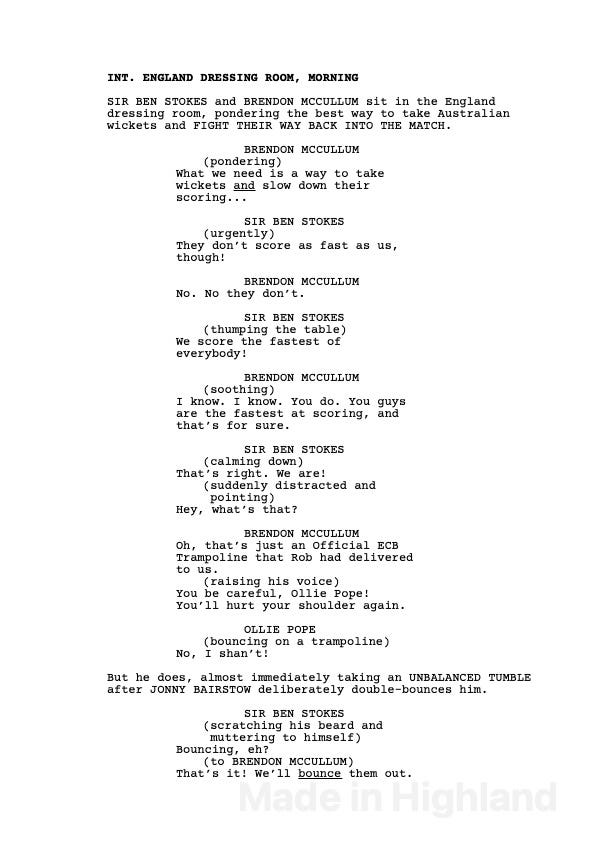 INT. ENGLAND DRESSING ROOM, MORNING

SIR BEN STOKES and BRENDON MCCULLUM sit in the England dressing room, pondering the best way to take Australian wickets and FIGHT THEIR WAY BACK INTO THE MATCH.

BRENDON MCCULLUM
(pondering)
What we need is a way to take wickets and slow down their scoring...

SIR BEN STOKES
(urgently)
They don't score as fast as us, though!

BRENDON MCCULLUM
No. No they don't.

SIR BEN STOKES
(thumping the table)
We score the fastest of everybody!

BRENDON MCCULLUM
(soothing)
I know. I know. You do. You guys are the fastest at scoring, and that's for sure.

SIR BEN STOKES
(calming down)
That's right. We are!
(suddenly distracted and pointing)
Hey, what's that?

BRENDON MCCULLUM
Oh, that's just an Official ECB Trampoline that Rob had delivered to us.
(raising his voice)
You be careful, Ollie Pope! You'll hurt your shoulder again.

OLLIE POPE
(bouncing on a trampoline)
No, I shan't!

But he does, almost immediately taking an UNBALANCED TUMBLE after JONNY BAIRSTOW deliberately double-bounces him.

SIR BEN STOKES
(scratching his beard and muttering to himself)
Bouncing, eh?
(to BRENDON MCCULLUM)
That's it! We'll bounce them out.

Made in Highland